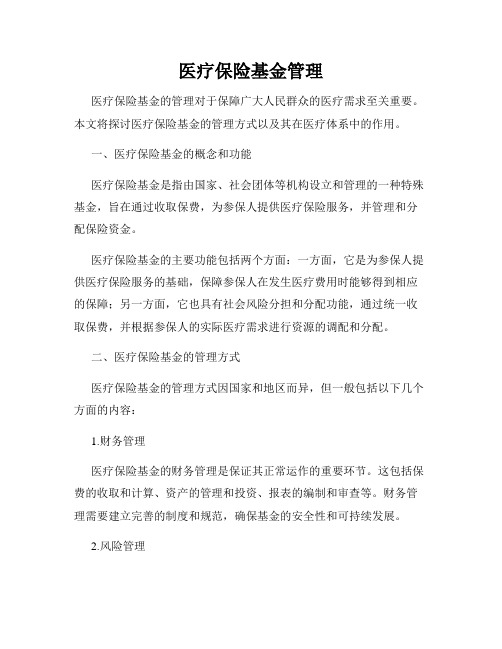 医疗保险基金管理

医疗保险基金的管理对于保障广大人民群众的医疗需求至关重要。本文将探讨医疗保险基金的管理方式以及其在医疗体系中的作用。

一、医疗保险基金的概念和功能

医疗保险基金是指由国家、社会团体等机构设立和管理的一种特殊基金，旨在通过收取保费，为参保人提供医疗保险服务，并管理和分配保险资金。

医疗保险基金的主要功能包括两个方面：一方面，它是为参保人提供医疗保险服务的基础，保障参保人在发生医疗费用时能够得到相应的保障；另一方面，它也具有社会风险分担和分配功能，通过统一收取保费，并根据参保人的实际医疗需求进行资源的调配和分配。

二、医疗保险基金的管理方式

医疗保险基金的管理方式因国家和地区而异，但一般包括以下几个方面的内容：

1.财务管理

医疗保险基金的财务管理是保证其正常运作的重要环节。这包括保费的收取和计算、资产的管理和投资、报表的编制和审查等。财务管理需要建立完善的制度和规范，确保基金的安全性和可持续发展。

2.风险管理